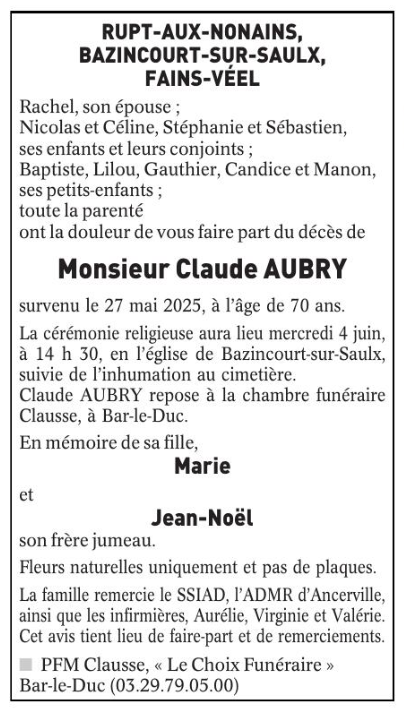 RUPT-AUX-NONAINS,
BAZINCOURT-SUR-SAULX,
FAINS-VÉEL

Rachel, son épouse ;
Nicolas et Céline, Stéphanie et Sébastien, ses enfants et leurs conjoints ;
Baptiste, Lilou, Gauthier, Candice et Manon, ses petits-enfants ;
toute la parenté
ont la douleur de vous faire part du décès de

Monsieur Claude AUBRY

survenu le 27 mai 2025, à l'âge de 70 ans.

La cérémonie religieuse aura lieu mercredi 4 juin, à 14 h 30, en l'église de Bazincourt-sur-Saulx, suivie de l'inhumation au cimetière.
Claude AUBRY repose à la chambre funéraire Clausse, à Bar-le-Duc.

En mémoire de sa fille,

Marie

et

Jean-Noël

son frère jumeau.

Fleurs naturelles uniquement et pas de plaques.

La famille remercie le SSIAD, l'ADMR d'Ancerville, ainsi que les infirmières, Aurélie, Virginie et Valérie. Cet avis tient lieu de faire-part et de remerciements.

PFM Clausse, « Le Choix Funéraire »
Bar-le-Duc (03.29.79.05.00)